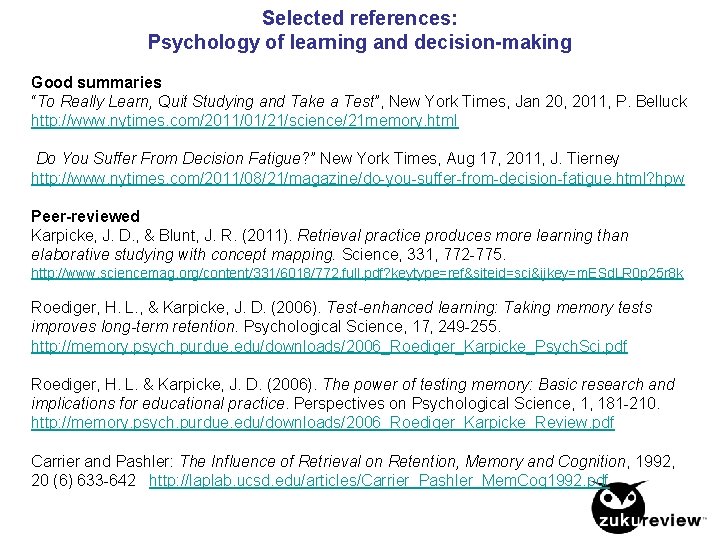 Selected references:
Psychology of learning and decision-making

Good summaries
"To Really Learn, Quit Studying and Take a Test", New York Times, Jan 20, 2011, P. Belluck
http://www.nytimes.com/2011/01/21/science/21memory.html

Do You Suffer From Decision Fatigue?" New York Times, Aug 17, 2011, J. Tierney
http://www.nytimes.com/2011/08/21/magazine/do-you-suffer-from-decision-fatigue.html?hpw

Peer-reviewed
Karpicke, J. D., & Blunt, J. R. (2011). Retrieval practice produces more learning than elaborative studying with concept mapping. Science, 331, 772-775.
http://www.sciencemag.org/content/331/6018/772.full.pdf?keytype=ref&siteid=sci&ijkey=mESdLR0p25r8k

Roediger, H. L., & Karpicke, J. D. (2006). Test-enhanced learning: Taking memory tests improves long-term retention. Psychological Science, 17, 249-255.
http://memory.psych.purdue.edu/downloads/2006_Roediger_Karpicke_PsychSci.pdf

Roediger, H. L. & Karpicke, J. D. (2006). The power of testing memory: Basic research and implications for educational practice. Perspectives on Psychological Science, 1, 181-210.
http://memory.psych.purdue.edu/downloads/2006_Roediger_Karpicke_Review.pdf

Carrier and Pashler: The Influence of Retrieval on Retention, Memory and Cognition, 1992, 20 (6) 633-642 http://laplab.ucsd.edu/articles/Carrier_Pashler_MemCog1992.pdf

zukureview™